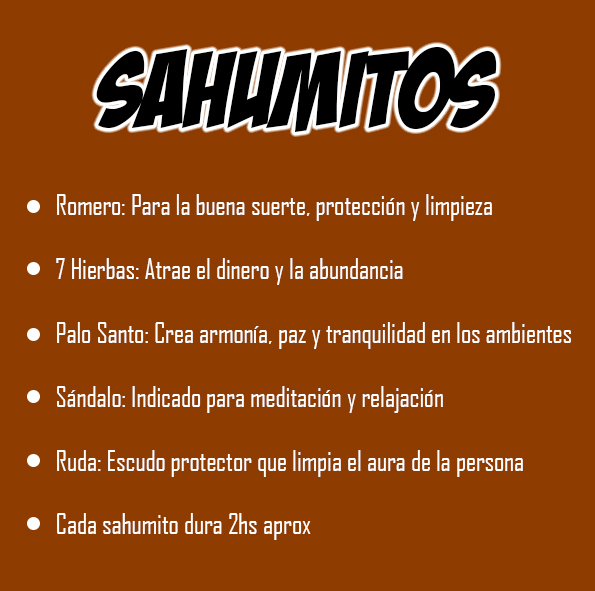 SAHUMITOS

• Romero: Para la buena suerte, protección y limpieza

• 7 Hierbas: Atrae el dinero y la abundancia

• Palo Santo: Crea armonía, paz y tranquilidad en los ambientes

• Sándalo: Indicado para meditación y relajación

• Ruda: Escudo protector que limpia el aura de la persona

• Cada sahumito dura 2hs aprox